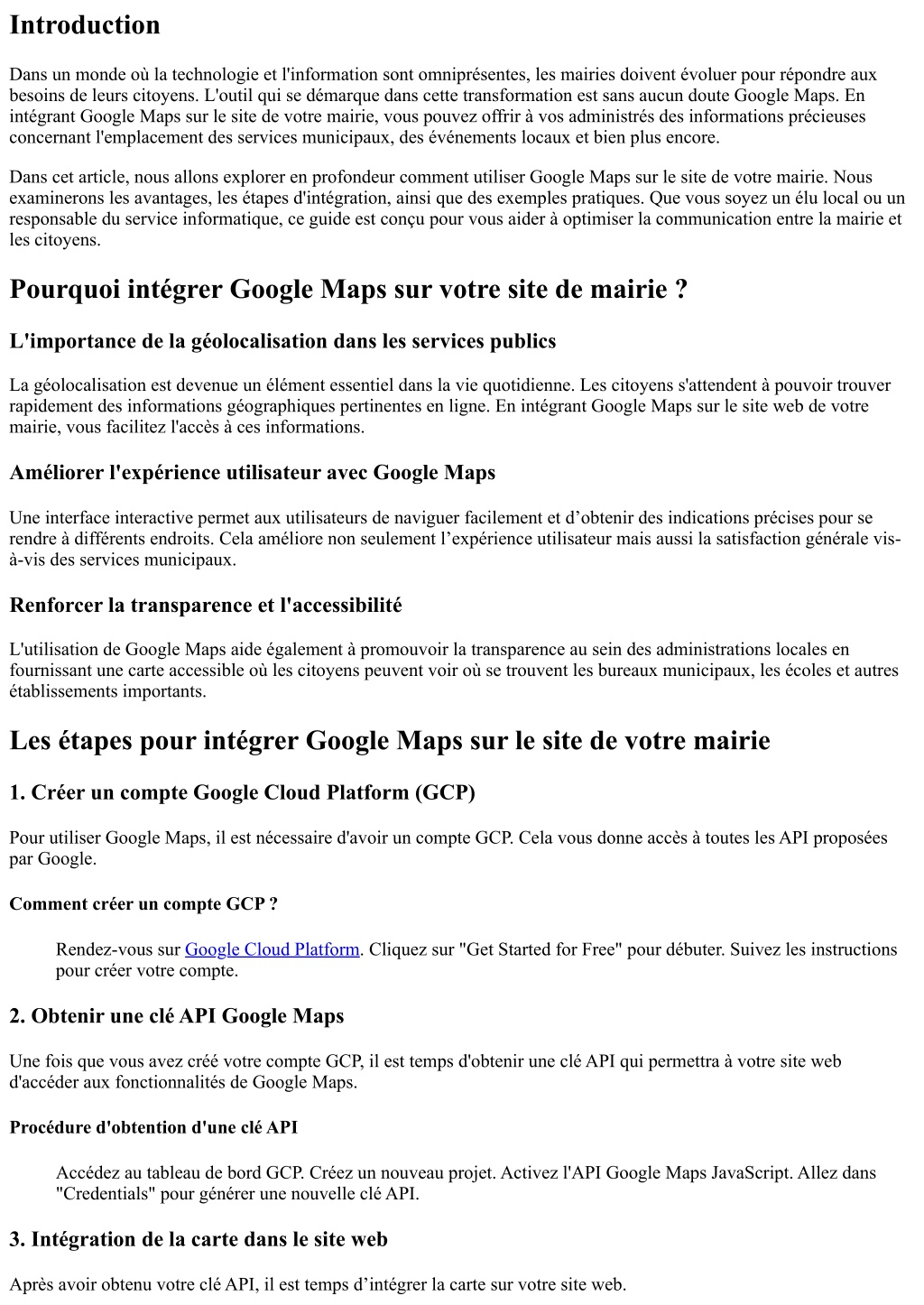 Introduction

Dans un monde où la technologie et l'information sont omniprésentes, les mairies doivent évoluer pour répondre aux besoins de leurs citoyens. L'outil qui se démarque dans cette transformation est sans aucun doute Google Maps. En intégrant Google Maps sur le site de votre mairie, vous pouvez offrir à vos administrés des informations précieuses concernant l'emplacement des services municipaux, des événements locaux et bien plus encore.

Dans cet article, nous allons explorer en profondeur comment utiliser Google Maps sur le site de votre mairie. Nous examinerons les avantages, les étapes d'intégration, ainsi que des exemples pratiques. Que vous soyez un élu local ou un responsable du service informatique, ce guide est conçu pour vous aider à optimiser la communication entre la mairie et les citoyens.

Pourquoi intégrer Google Maps sur votre site de mairie ?

L'importance de la géolocalisation dans les services publics

La géolocalisation est devenue un élément essentiel dans la vie quotidienne. Les citoyens s'attendent à pouvoir trouver rapidement des informations géographiques pertinentes en ligne. En intégrant Google Maps sur le site web de votre mairie, vous facilitez l'accès à ces informations.

Améliorer l'expérience utilisateur avec Google Maps

Une interface interactive permet aux utilisateurs de naviguer facilement et d’obtenir des indications précises pour se rendre à différents endroits. Cela améliore non seulement l’expérience utilisateur mais aussi la satisfaction générale vis-à-vis des services municipaux.

Renforcer la transparence et l'accessibilité

L'utilisation de Google Maps aide également à promouvoir la transparence au sein des administrations locales en fournissant une carte accessible où les citoyens peuvent voir où se trouvent les bureaux municipaux, les écoles et autres établissements importants.

Les étapes pour intégrer Google Maps sur le site de votre mairie

1. Créer un compte Google Cloud Platform (GCP)

Pour utiliser Google Maps, il est nécessaire d'avoir un compte GCP. Cela vous donne accès à toutes les API proposées par Google.

Comment créer un compte GCP ?

Rendez-vous sur Google Cloud Platform. Cliquez sur "Get Started for Free" pour débuter. Suivez les instructions pour créer votre compte.

2. Obtenir une clé API Google Maps

Une fois que vous avez créé votre compte GCP, il est temps d'obtenir une clé API qui permettra à votre site web d'accéder aux fonctionnalités de Google Maps.

Procédure d'obtention d'une clé API

Accédez au tableau de bord GCP. Créez un nouveau projet. Activez l'API Google Maps JavaScript. Allez dans "Credentials" pour générer une nouvelle clé API.

3. Intégration de la carte dans le site web

Après avoir obtenu votre clé API, il est temps d’intégrer la carte sur votre site web.